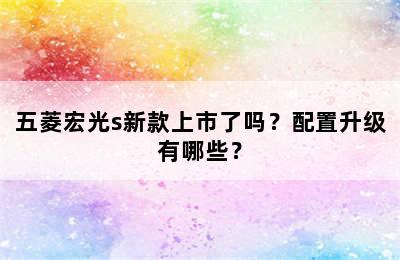 五菱宏光s新款上市了吗？配置升级有哪些？